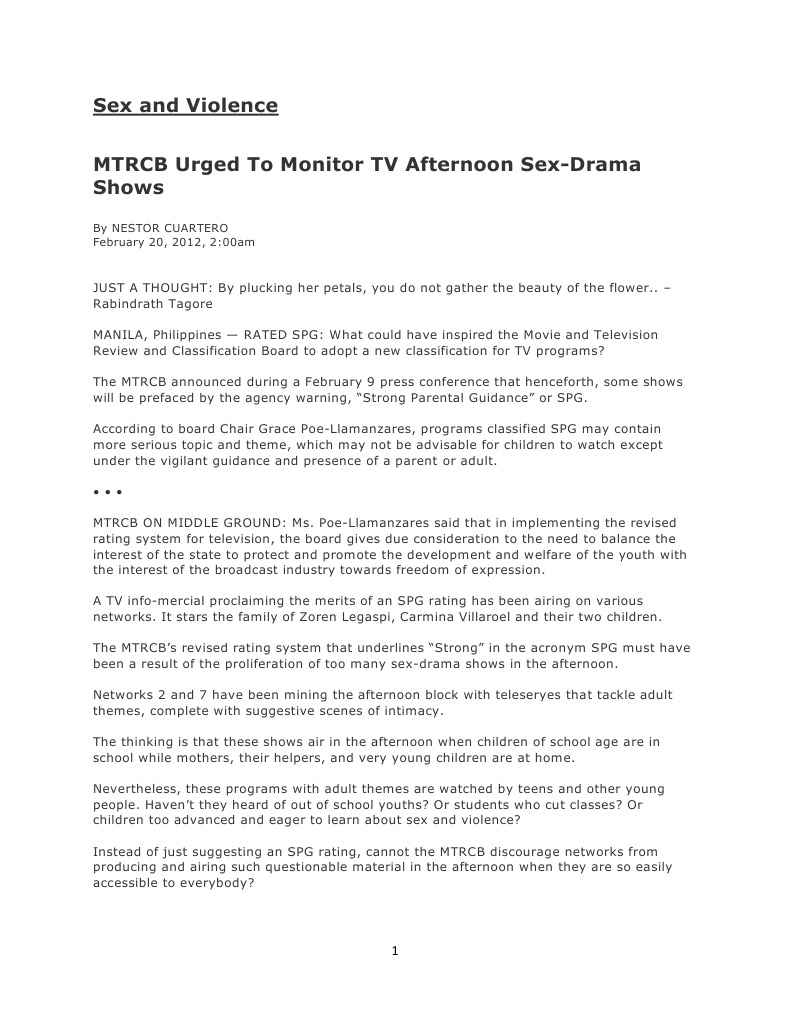 Sex and Violence

MTRCB Urged To Monitor TV Afternoon Sex-Drama Shows

By NESTOR CUARTERO
February 20, 2012, 2:00am

JUST A THOUGHT: By plucking her petals, you do not gather the beauty of the flower.. – Rabindrath Tagore

MANILA, Philippines — RATED SPG: What could have inspired the Movie and Television Review and Classification Board to adopt a new classification for TV programs?

The MTRCB announced during a February 9 press conference that henceforth, some shows will be prefaced by the agency warning, "Strong Parental Guidance" or SPG.

According to board Chair Grace Poe-Llamanzares, programs classified SPG may contain more serious topic and theme, which may not be advisable for children to watch except under the vigilant guidance and presence of a parent or adult.

• • •

MTRCB ON MIDDLE GROUND: Ms. Poe-Llamanzares said that in implementing the revised rating system for television, the board gives due consideration to the need to balance the interest of the state to protect and promote the development and welfare of the youth with the interest of the broadcast industry towards freedom of expression.

A TV info-mercial proclaiming the merits of an SPG rating has been airing on various networks. It stars the family of Zoren Legaspi, Carmina Villaroel and their two children.

The MTRCB's revised rating system that underlines "Strong" in the acronym SPG must have been a result of the proliferation of too many sex-drama shows in the afternoon.

Networks 2 and 7 have been mining the afternoon block with teleseryes that tackle adult themes, complete with suggestive scenes of intimacy.

The thinking is that these shows air in the afternoon when children of school age are in school while mothers, their helpers, and very young children are at home.

Nevertheless, these programs with adult themes are watched by teens and other young people. Haven't they heard of out of school youths? Or students who cut classes? Or children too advanced and eager to learn about sex and violence?

Instead of just suggesting an SPG rating, cannot the MTRCB discourage networks from producing and airing such questionable material in the afternoon when they are so easily accessible to everybody?

1